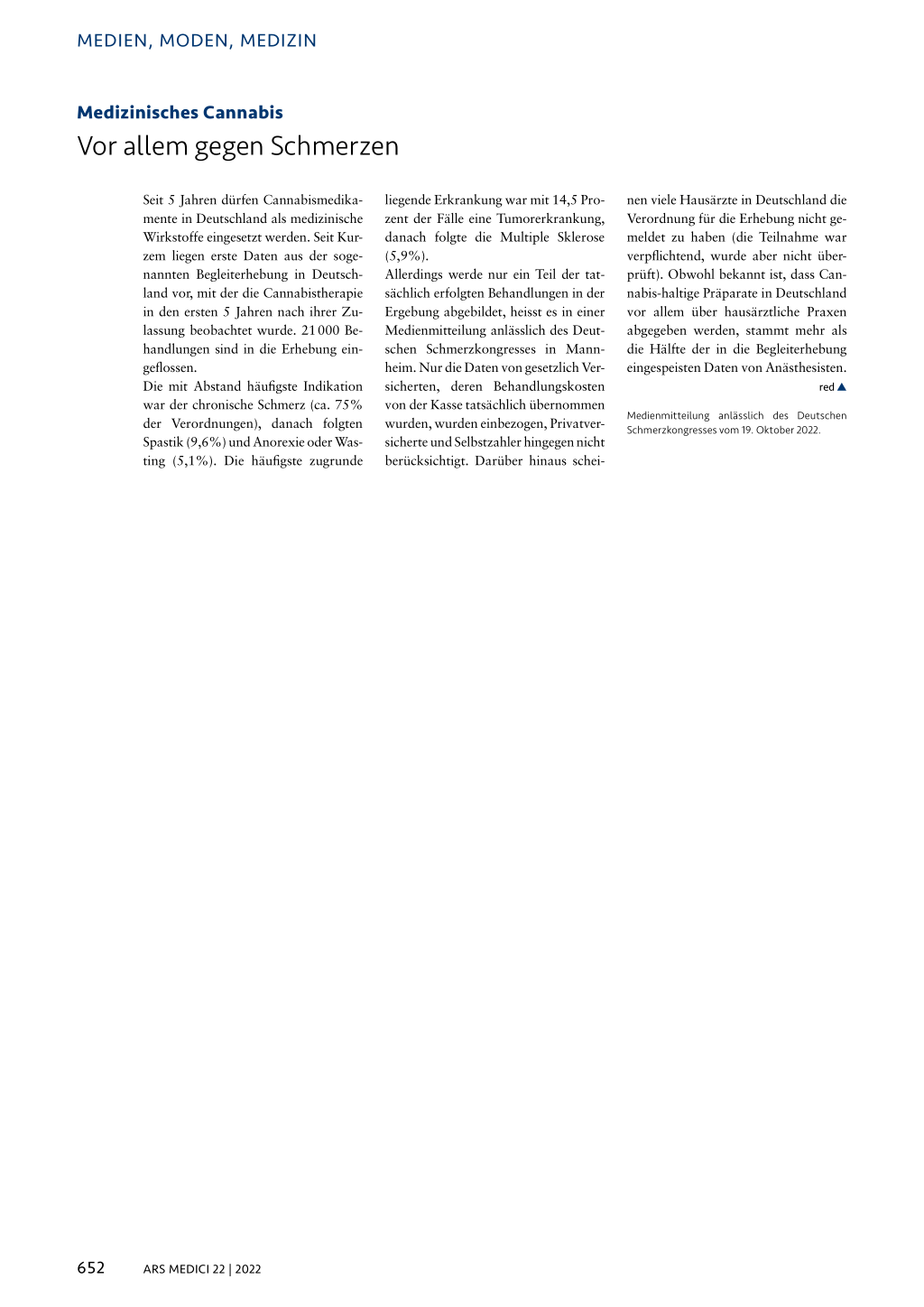 MEDIEN, MODEN, MEDIZIN

Medizinisches Cannabis

Vor allem gegen Schmerzen

Seit 5 Jahren dürfen Cannabismedikamente in Deutschland als medizinische Wirkstoffe eingesetzt werden. Seit Kurzem liegen erste Daten aus der sogenannten Begleiterhebung in Deutschland vor, mit der die Cannabistherapie in den ersten 5 Jahren nach ihrer Zulassung beobachtet wurde. 21 000 Behandlungen sind in die Erhebung eingeflossen.
Die mit Abstand häufigste Indikation war der chronische Schmerz (ca. 75% der Verordnungen), danach folgten Spastik (9,6%) und Anorexie oder Wasting (5,1%). Die häufigste zugrunde liegende Erkrankung war mit 14,5 Prozent der Fälle eine Tumorerkrankung, danach folgte die Multiple Sklerose (5,9%).
Allerdings werde nur ein Teil der tatsächlich erfolgten Behandlungen in der Ergebung abgebildet, heisst es in einer Medienmitteilung anlässlich des Deutschen Schmerzkongresses in Mannheim. Nur die Daten von gesetzlich Versicherten, deren Behandlungskosten von der Kasse tatsächlich übernommen wurden, wurden einbezogen, Privatversicherte und Selbstzahler hingegen nicht berücksichtigt. Darüber hinaus scheinen viele Hausärzte in Deutschland die Verordnung für die Erhebung nicht gemeldet zu haben (die Teilnahme war verpflichtend, wurde aber nicht überprüft). Obwohl bekannt ist, dass Cannabis-haltige Präparate in Deutschland vor allem über hausärztliche Praxen abgegeben werden, stammt mehr als die Hälfte der in die Begleiterhebung eingespeisten Daten von Anästhesisten.
red ▲

Medienmitteilung anlässlich des Deutschen Schmerzkongresses vom 19. Oktober 2022.

652 ARS MEDICI 22 | 2022